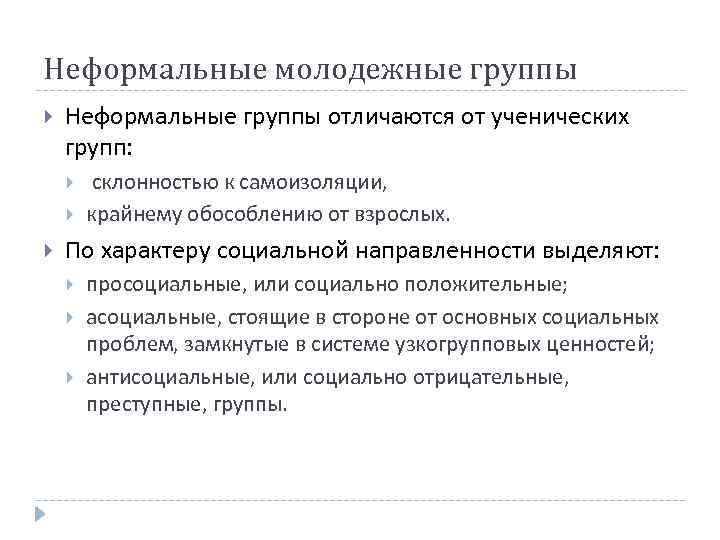 Неформальные молодежные группы

Неформальные группы отличаются от ученических групп:

склонностью к самоизоляции,

крайнему обособлению от взрослых.

По характеру социальной направленности выделяют:

просоциальные, или социально положительные;

асоциальные, стоящие в стороне от основных социальных проблем, замкнутые в системе узкогрупповых ценностей;

антисоциальные, или социально отрицательные, преступные, группы.